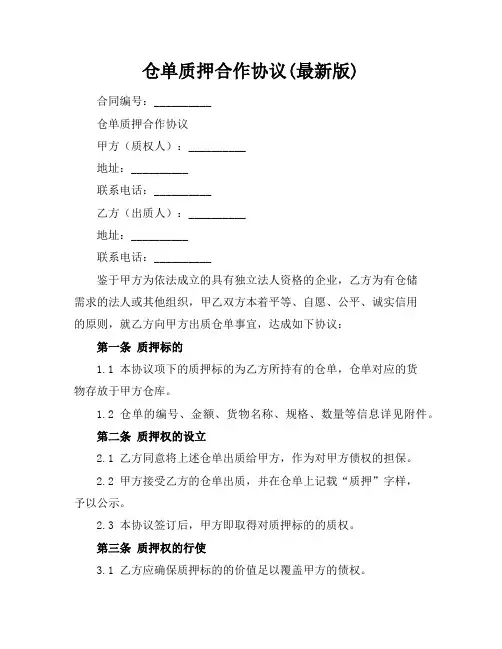 仓单质押合作协议(最新版)

合同编号：__________

仓单质押合作协议

甲方（质权人）：__________

地址：__________

联系电话：__________

乙方（出质人）：__________

地址：__________

联系电话：__________

鉴于甲方为依法成立的具有独立法人资格的企业，乙方为有仓储需求的法人或其他组织，甲乙双方本着平等、自愿、公平、诚实信用的原则，就乙方向甲方出质仓单事宜，达成如下协议：

第一条 质押标的

1.1 本协议项下的质押标的为乙方所持有的仓单，仓单对应的货物存放于甲方仓库。

1.2 仓单的编号、金额、货物名称、规格、数量等信息详见附件。

第二条 质押权的设立

2.1 乙方同意将上述仓单出质给甲方，作为对甲方债权的担保。

2.2 甲方接受乙方的仓单出质，并在仓单上记载“质押”字样，予以公示。

2.3 本协议签订后，甲方即取得对质押标的的质权。

第三条 质押权的行使

3.1 乙方应确保质押标的的价值足以覆盖甲方的债权。